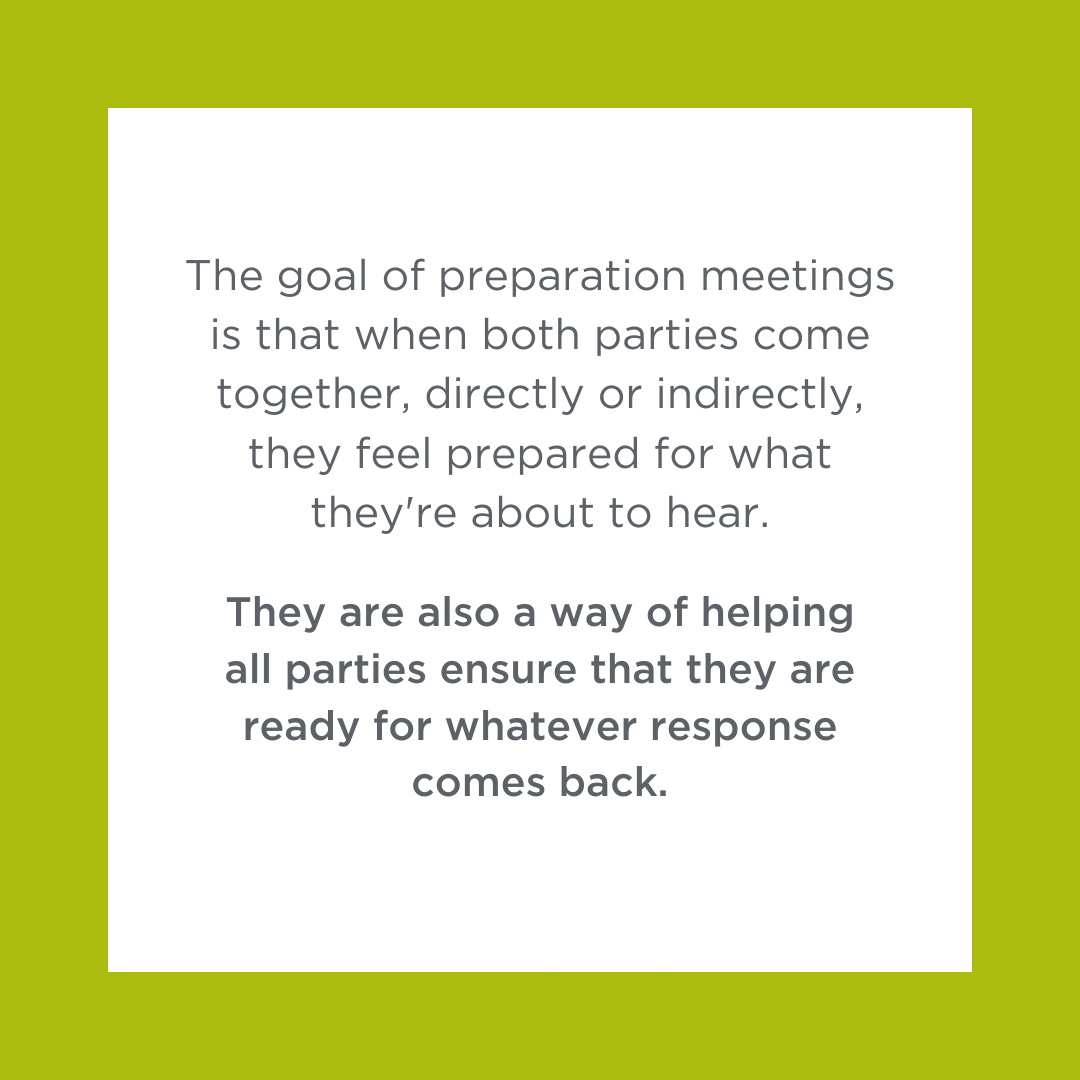 The goal of preparation meetings is that when both parties come together, directly or indirectly, they feel prepared for what they're about to hear.

They are also a way of helping all parties ensure that they are ready for whatever response comes back.